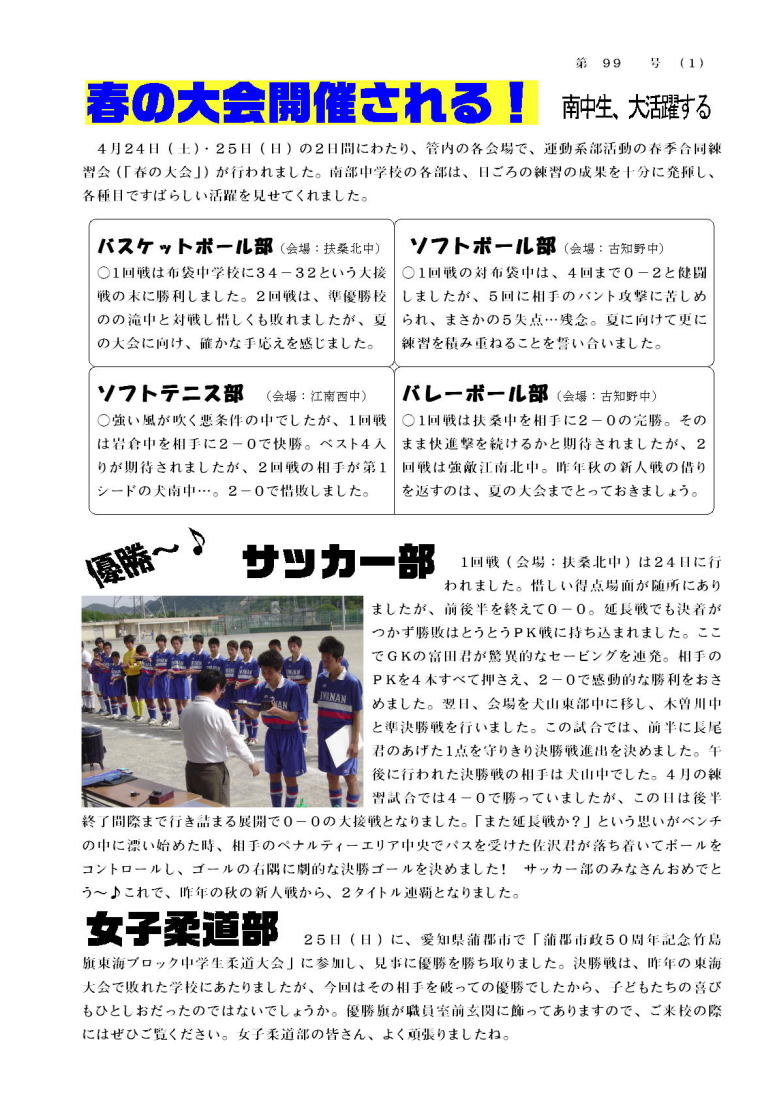 第 99 号 (1)

春の大会開催される！ 南中生、大活躍する

4月24日（土）・25日（日）の2日間にわたり、管内の各会場で、運動系部活動の春季合同練習会（「春の大会」）が行われました。南部中学校の各部は、日ごろの練習の成果を十分に発揮し、各種目ですばらしい活躍を見せてくれました。

バスケットボール部（会場：扶桑北中）
○1回戦は布袋中学校に34－32という大接戦の末に勝利しました。2回戦は、準優勝校のの滝中と対戦し惜しくも敗れましたが、夏の大会に向け、確かな手応えを感じました。

ソフトボール部（会場：古知野中）
○1回戦の対布袋中は、4回まで0－2と健闘しましたが、5回に相手のバント攻撃に苦しめられ、まさかの5失点…残念。夏に向けて更に練習を積み重ねることを誓い合いました。

ソフトテニス部（会場：江南西中）
○強い風が吹く悪条件の中でしたが、1回戦は岩倉中を相手に2－0で快勝。ベスト4入りが期待されましたが、2回戦の相手が第1シードの犬南中…。2－0で惜敗しました。

バレーボール部（会場：古知野中）
○1回戦は扶桑中を相手に2－0の完勝。そのまま快進撃を続けるかと期待されましたが、2回戦は強敵江南北中。昨年秋の新人戦の借りを返すのは、夏の大会までとっておきましょう。

優勝～♪ サッカー部

1回戦（会場：扶桑北中）は24日に行われました。惜しい得点場面が随所にありましたが、前後半を終えて0－0。延長戦でも決着がつかず勝敗はとうとうPK戦に持ち込まれました。ここでGKの富田君が驚異的なセービングを連発。相手のPKを4本すべて押さえ、2－0で感動的な勝利をおさめました。翌日、会場を犬山東部中に移し、木曽川中と準決勝戦を行いました。この試合では、前半に長尾君のあげた1点を守りきり決勝戦進出を決めました。午後に行われた決勝戦の相手は犬山中でした。4月の練習試合では4－0で勝っていましたが、この日は後半終了間際まで行き詰まる展開で0－0の大接戦となりました。「また延長戦か？」という思いがベンチの中に漂い始めた時、相手のペナルティーエリア中央でパスを受けた佐沢君が落ち着いてボールをコントロールし、ゴールの右隅に劇的な決勝ゴールを決めました！ サッカー部のみなさんおめでとう～♪これで、昨年の秋の新人戦から、2タイトル連覇となりました。

女子柔道部

25日（日）に、愛知県蒲郡市で「蒲郡市政50周年記念竹島旗東海ブロック中学生柔道大会」に参加し、見事に優勝を勝ち取りました。決勝戦は、昨年の東海大会で敗れた学校にあたりましたが、今回はその相手を破っての優勝でしたから、子どもたちの喜びもひとしおだったのではないでしょうか。優勝旗が職員室前玄関に飾ってありますので、ご来校の際にはぜひご覧ください。女子柔道部の皆さん、よく頑張りましたね。